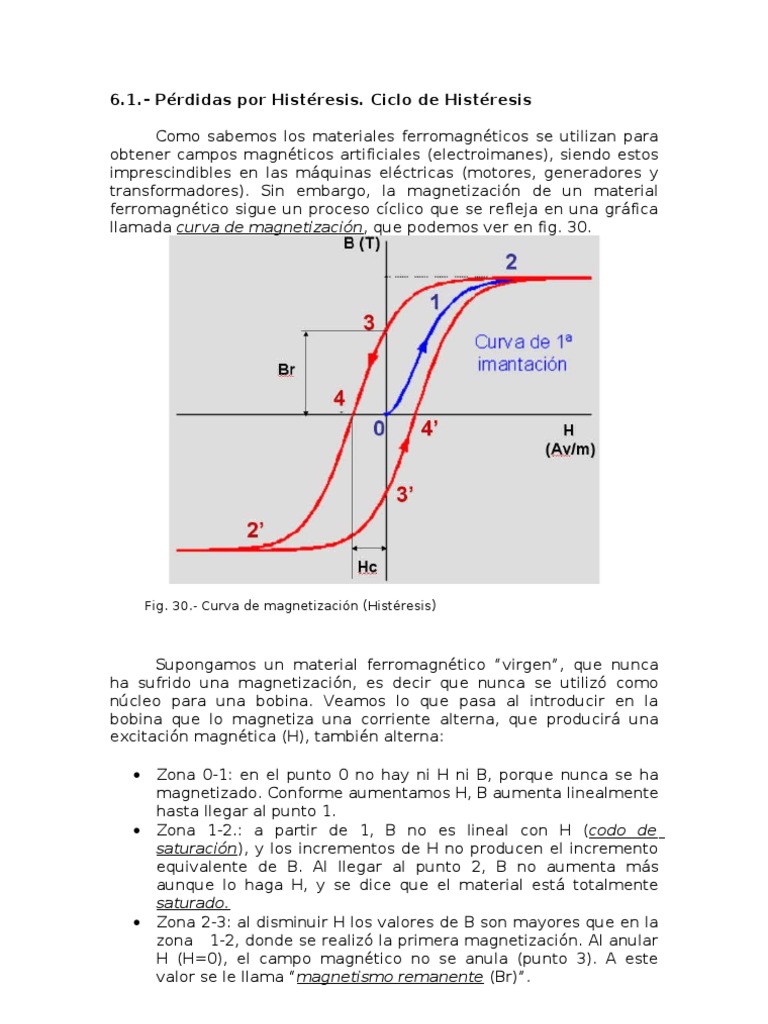 6.1.- Pérdidas por Histéresis. Ciclo de Histéresis

Como sabemos los materiales ferromagnéticos se utilizan para obtener campos magnéticos artificiales (electroimanes), siendo estos imprescindibles en las máquinas eléctricas (motores, generadores y transformadores). Sin embargo, la magnetización de un material ferromagnético sigue un proceso cíclico que se refleja en una gráfica llamada curva de magnetización, que podemos ver en fig. 30.

B (T)
2
1
3
Curva de 1ª imantación
Br
4
0
4'
H (Av/m)
3'
2'
Hc

Fig. 30.- Curva de magnetización (Histéresis)

Supongamos un material ferromagnético "virgen", que nunca ha sufrido una magnetización, es decir que nunca se utilizó como núcleo para una bobina. Veamos lo que pasa al introducir en la bobina que lo magnetiza una corriente alterna, que producirá una excitación magnética (H), también alterna:

• Zona 0-1: en el punto 0 no hay ni H ni B, porque nunca se ha magnetizado. Conforme aumentamos H, B aumenta linealmente hasta llegar al punto 1.
• Zona 1-2.: a partir de 1, B no es lineal con H (codo de saturación), y los incrementos de H no producen el incremento equivalente de B. Al llegar al punto 2, B no aumenta más aunque lo haga H, y se dice que el material está totalmente saturado.
• Zona 2-3: al disminuir H los valores de B son mayores que en la zona 1-2, donde se realizó la primera magnetización. Al anular H (H=0), el campo magnético no se anula (punto 3). A este valor se le llama "magnetismo remanente (Br)".